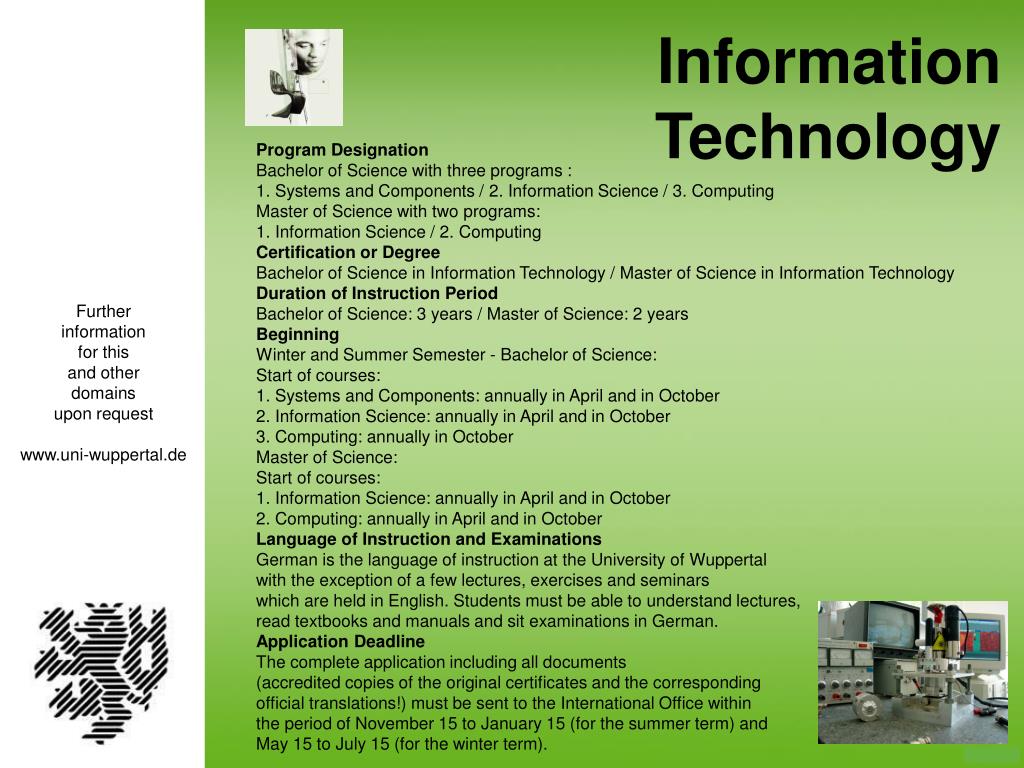 Further information for this and other domains upon request

www.uni-wuppertal.de

Information Technology

Program Designation
Bachelor of Science with three programs :
1. Systems and Components / 2. Information Science / 3. Computing
Master of Science with two programs:
1. Information Science / 2. Computing
Certification or Degree
Bachelor of Science in Information Technology / Master of Science in Information Technology
Duration of Instruction Period
Bachelor of Science: 3 years / Master of Science: 2 years
Beginning
Winter and Summer Semester - Bachelor of Science:
Start of courses:
1. Systems and Components: annually in April and in October
2. Information Science: annually in April and in October
3. Computing: annually in October
Master of Science:
Start of courses:
1. Information Science: annually in April and in October
2. Computing: annually in April and in October
Language of Instruction and Examinations
German is the language of instruction at the University of Wuppertal with the exception of a few lectures, exercises and seminars which are held in English. Students must be able to understand lectures, read textbooks and manuals and sit examinations in German.
Application Deadline
The complete application including all documents (accredited copies of the original certificates and the corresponding official translations!) must be sent to the International Office within the period of November 15 to January 15 (for the summer term) and May 15 to July 15 (for the winter term).